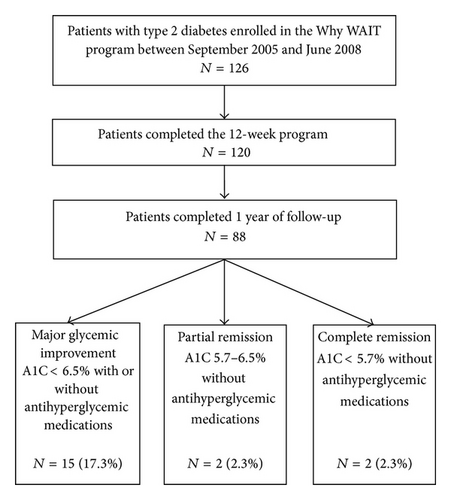 Patients with type 2 diabetes enrolled in the Why WAIT program between September 2005 and June 2008
$N = 126$

Patients completed the 12-week program
$N = 120$

Patients completed 1 year of follow-up
$N = 88$

Major glycemic improvement A1C < 6.5% with or without antihyperglycemic medications

$N = 15$ (17.3%)

Partial remission A1C 5.7–6.5% without antihyperglycemic medications

$N = 2$ (2.3%)

Complete remission A1C < 5.7% without antihyperglycemic medications

$N = 2$ (2.3%)